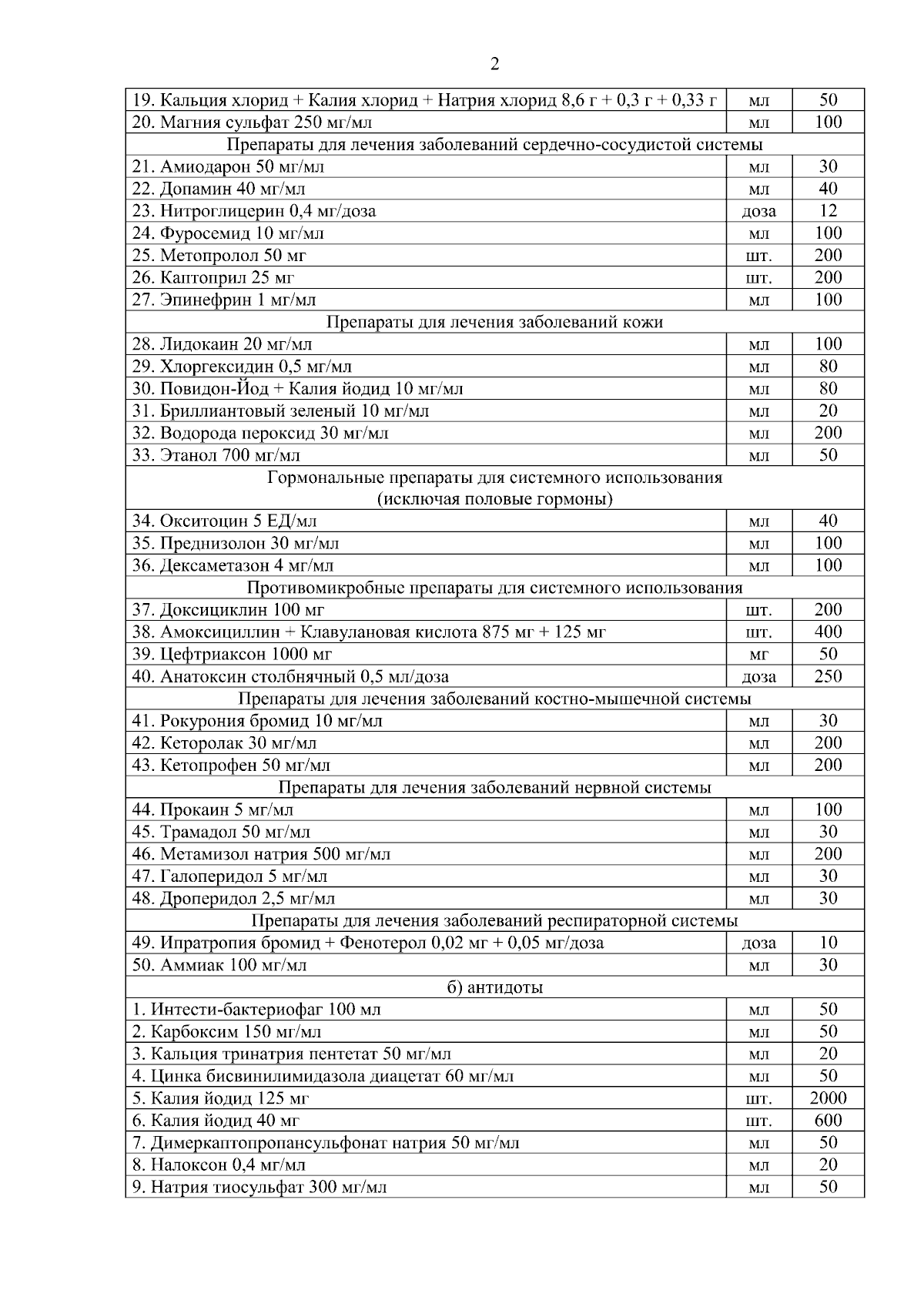 2

| | | |
|---|---|---|
| 19. Кальция хлорид + Калия хлорид + Натрия хлорид 8,6 г + 0,3 г + 0,33 г | мл | 50 |
| 20. Магния сульфат 250 мг/мл | мл | 100 |
| Препараты для лечения заболеваний сердечно-сосудистой системы | | |
| 21. Амиодарон 50 мг/мл | мл | 30 |
| 22. Допамин 40 мг/мл | мл | 40 |
| 23. Нитроглицерин 0,4 мг/доза | доза | 12 |
| 24. Фуросемид 10 мг/мл | мл | 100 |
| 25. Метопролол 50 мг | шт. | 200 |
| 26. Каптоприл 25 мг | шт. | 200 |
| 27. Эпинефрин 1 мг/мл | мл | 100 |
| Препараты для лечения заболеваний кожи | | |
| 28. Лидокаин 20 мг/мл | мл | 100 |
| 29. Хлоргексидин 0,5 мг/мл | мл | 80 |
| 30. Повидон-Йод + Калия йодид 10 мг/мл | мл | 80 |
| 31. Бриллиантовый зеленый 10 мг/мл | мл | 20 |
| 32. Водорода пероксид 30 мг/мл | мл | 200 |
| 33. Этанол 700 мг/мл | мл | 50 |
| Гормональные препараты для системного использования (исключая половые гормоны) | | |
| 34. Окситоцин 5 ЕД/мл | мл | 40 |
| 35. Преднизолон 30 мг/мл | мл | 100 |
| 36. Дексаметазон 4 мг/мл | мл | 100 |
| Противомикробные препараты для системного использования | | |
| 37. Доксициклин 100 мг | шт. | 200 |
| 38. Амоксициллин + Клавулановая кислота 875 мг + 125 мг | шт. | 400 |
| 39. Цефтриаксон 1000 мг | мг | 50 |
| 40. Анатоксин столбнячный 0,5 мл/доза | доза | 250 |
| Препараты для лечения заболеваний костно-мышечной системы | | |
| 41. Рокурония бромид 10 мг/мл | мл | 30 |
| 42. Кеторолак 30 мг/мл | мл | 200 |
| 43. Кетопрофен 50 мг/мл | мл | 200 |
| Препараты для лечения заболеваний нервной системы | | |
| 44. Прокаин 5 мг/мл | мл | 100 |
| 45. Трамадол 50 мг/мл | мл | 30 |
| 46. Метамизол натрия 500 мг/мл | мл | 200 |
| 47. Галоперидол 5 мг/мл | мл | 30 |
| 48. Дроперидол 2,5 мг/мл | мл | 30 |
| Препараты для лечения заболеваний респираторной системы | | |
| 49. Ипратропия бромид + Фенотерол 0,02 мг + 0,05 мг/доза | доза | 10 |
| 50. Аммиак 100 мг/мл | мл | 30 |
| б) антидоты | | |
| 1. Интести-бактериофаг 100 мл | мл | 50 |
| 2. Карбоксим 150 мг/мл | мл | 50 |
| 3. Кальция тринатрия пентетат 50 мг/мл | мл | 20 |
| 4. Цинка бисвинилимидазола диацетат 60 мг/мл | мл | 50 |
| 5. Калия йодид 125 мг | шт. | 2000 |
| 6. Калия йодид 40 мг | шт. | 600 |
| 7. Димеркаптопропансульфонат натрия 50 мг/мл | мл | 50 |
| 8. Налоксон 0,4 мг/мл | мл | 20 |
| 9. Натрия тиосульфат 300 мг/мл | мл | 50 |